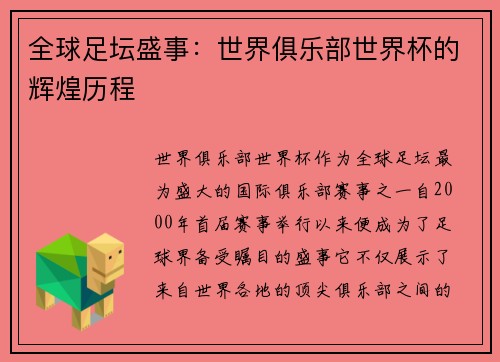 全球足坛盛事：世界俱乐部世界杯的辉煌历程

世界俱乐部世界杯作为全球足坛最为盛大的国际俱乐部赛事之一自2000年首届赛事举行以来便成为了足球界备受瞩目的盛事它不仅展示了来自世界各地的顶尖俱乐部之间的